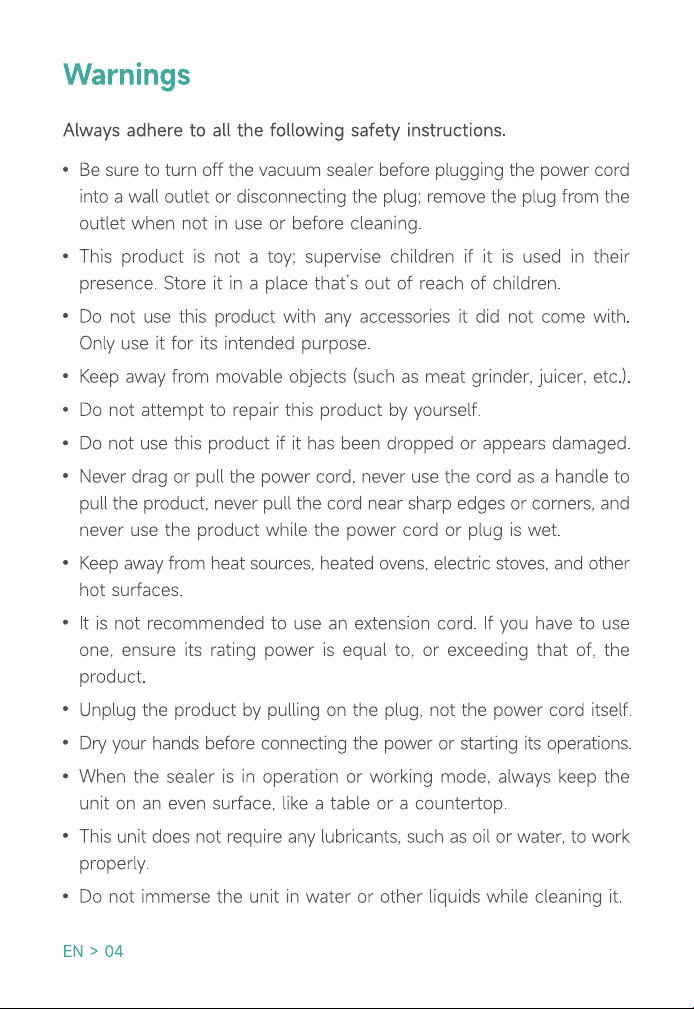 Warnings

Always adhere to all the following safety instructions.

• Be sure to turn off the vacuum sealer before plugging the power cord into a wall outlet or disconnecting the plug; remove the plug from the outlet when not in use or before cleaning.

• This product is not a toy; supervise children if it is used in their presence. Store it in a place that's out of reach of children.

• Do not use this product with any accessories it did not come with. Only use it for its intended purpose.

• Keep away from movable objects (such as meat grinder, juicer, etc.).

• Do not attempt to repair this product by yourself.

• Do not use this product if it has been dropped or appears damaged.

• Never drag or pull the power cord, never use the cord as a handle to pull the product, never pull the cord near sharp edges or corners, and never use the product while the power cord or plug is wet.

• Keep away from heat sources, heated ovens, electric stoves, and other hot surfaces.

• It is not recommended to use an extension cord. If you have to use one, ensure its rating power is equal to, or exceeding that of, the product.

• Unplug the product by pulling on the plug, not the power cord itself.

• Dry your hands before connecting the power or starting its operations.

• When the sealer is in operation or working mode, always keep the unit on an even surface, like a table or a countertop.

• This unit does not require any lubricants, such as oil or water, to work properly.

• Do not immerse the unit in water or other liquids while cleaning it.

EN > 04